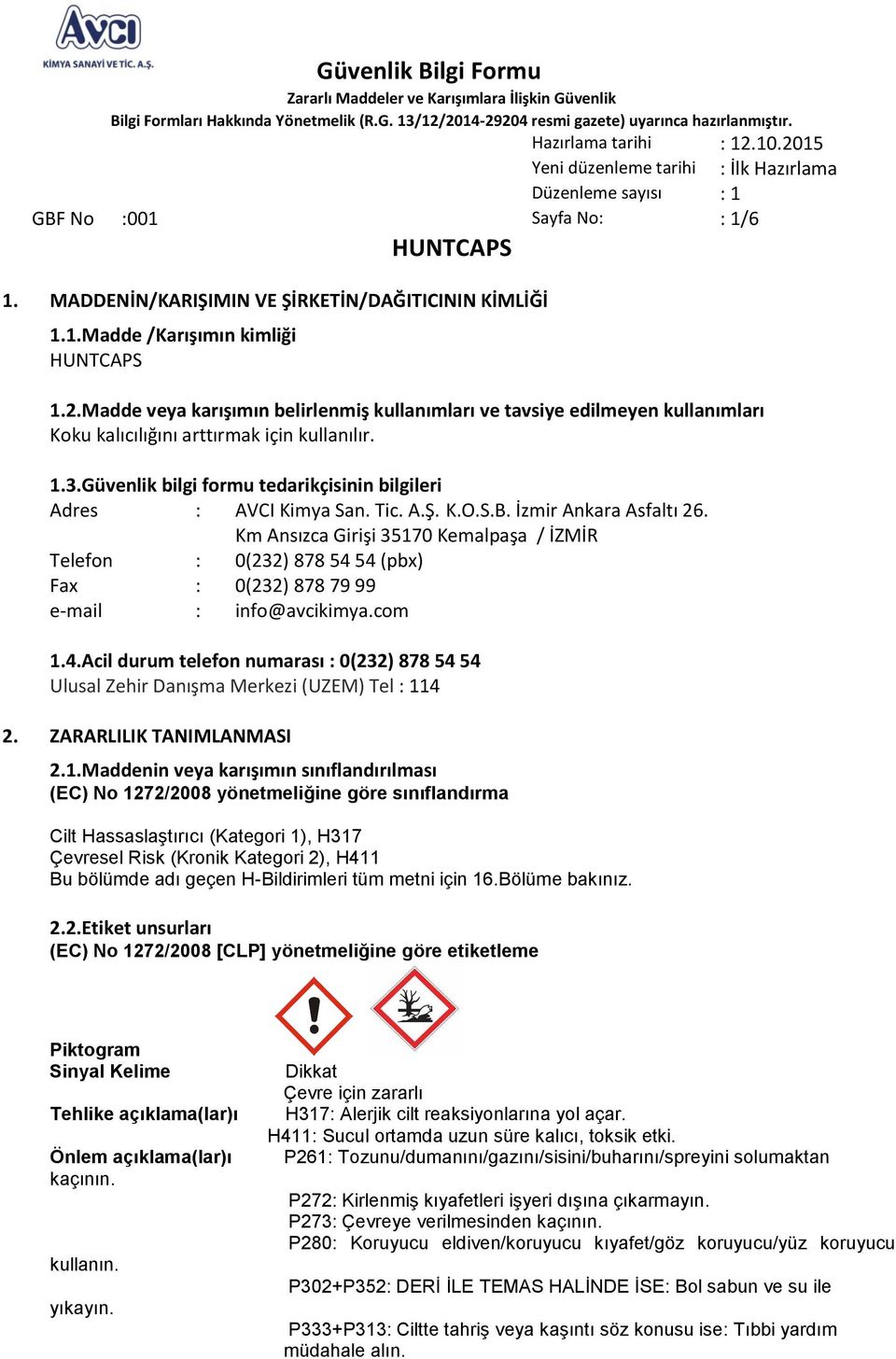 AVCI
KİMYA SANAYİ VE TİC. A.Ş.

Güvenlik Bilgi Formu
Zararlı Maddeler ve Karışımlara İlişkin Güvenlik
Bilgi Formları Hakkında Yönetmelik (R.G. 13/12/2014-29204 resmi gazete) uyarınca hazırlanmıştır.

Hazırlama tarihi : 12.10.2015
Yeni düzenleme tarihi : İlk Hazırlama
Düzenleme sayısı : 1
GBF No :001 Sayfa No: : 1/6

HUNTCAPS

1. MADDENİN/KARIŞIMIN VE ŞİRKETİN/DAĞITICININ KİMLİĞİ

1.1.Madde /Karışımın kimliği
HUNTCAPS

1.2.Madde veya karışımın belirlenmiş kullanımları ve tavsiye edilmeyen kullanımları
Koku kalıcılığını arttırmak için kullanılır.

1.3.Güvenlik bilgi formu tedarikçisinin bilgileri
Adres : AVCI Kimya San. Tic. A.Ş. K.O.S.B. İzmir Ankara Asfaltı 26. Km Ansızca Girişi 35170 Kemalpaşa / İZMİR
Telefon : 0(232) 878 54 54 (pbx)
Fax : 0(232) 878 79 99
e-mail : info@avcikimya.com

1.4.Acil durum telefon numarası : 0(232) 878 54 54
Ulusal Zehir Danışma Merkezi (UZEM) Tel : 114

2. ZARARLILIK TANIMLANMASI

2.1.Maddenin veya karışımın sınıflandırılması
(EC) No 1272/2008 yönetmeliğine göre sınıflandırma

Cilt Hassaslaştırıcı (Kategori 1), H317
Çevresel Risk (Kronik Kategori 2), H411
Bu bölümde adı geçen H-Bildirimleri tüm metni için 16.Bölüme bakınız.

2.2.Etiket unsurları
(EC) No 1272/2008 [CLP] yönetmeliğine göre etiketleme

Piktogram
Sinyal Kelime Dikkat
Çevre için zararlı
Tehlike açıklama(lar)ı H317: Alerjik cilt reaksiyonlarına yol açar.
H411: Sucul ortamda uzun süre kalıcı, toksik etki.
Önlem açıklama(lar)ı P261: Tozunu/dumanını/gazını/sisini/buharını/spreyini solumaktan kaçının.
P272: Kirlenmiş kıyafetleri işyeri dışına çıkarmayın.
P273: Çevreye verilmesinden kaçının.
P280: Koruyucu eldiven/koruyucu kıyafet/göz koruyucu/yüz koruyucu kullanın.
P302+P352: DERİ İLE TEMAS HALİNDE İSE: Bol sabun ve su ile yıkayın.
P333+P313: Ciltte tahriş veya kaşıntı söz konusu ise: Tıbbi yardım müdahale alın.